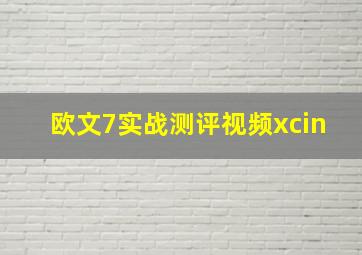 欧文7实战测评视频xcin